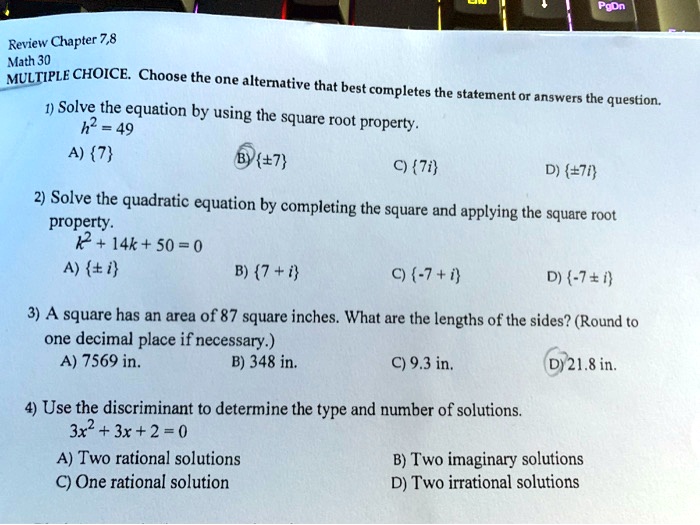 PgDn

Review Chapter 7,8
Math 30
MULTIPLE CHOICE. Choose the one alternative that best completes the statement or answers the question.

1) Solve the equation by using the square root property.
$h^2 = 49$
A) $\{7\}$
B) $\{\pm 7\}$
C) $\{7i\}$
D) $\{\pm 7i\}$

2) Solve the quadratic equation by completing the square and applying the square root property.
$k^2 + 14k + 50 = 0$
A) $\{\pm i\}$
B) $\{7 + i\}$
C) $\{-7 + i\}$
D) $\{-7 \pm i\}$

3) A square has an area of 87 square inches. What are the lengths of the sides? (Round to one decimal place if necessary.)
A) 7569 in.
B) 348 in.
C) 9.3 in.
D) 21.8 in.

4) Use the discriminant to determine the type and number of solutions.
$3x^2 + 3x + 2 = 0$
A) Two rational solutions
B) Two imaginary solutions
C) One rational solution
D) Two irrational solutions